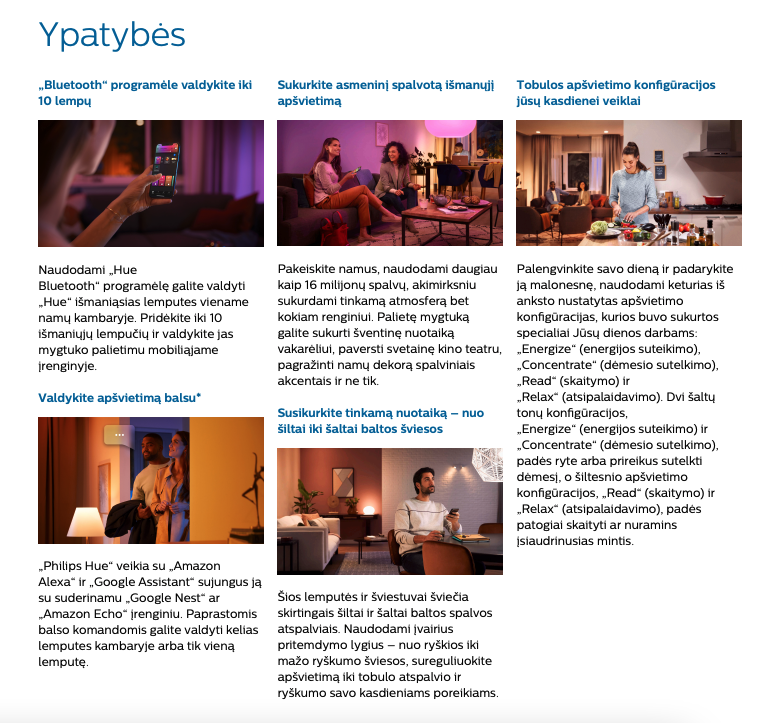 Ypatybės

„Bluetooth“ programėle valdykite iki 10 lempų

Naudodami „Hue Bluetooth“ programėlę galite valdyti „Hue“ išmaniąsias lemputes viename namų kambaryje. Pridėkite iki 10 išmaniųjų lempučių ir valdykite jas mygtuko palietimu mobiliajame įrenginyje.

Valdykite apšvietimą balsu*

„Philips Hue“ veikia su „Amazon Alexa“ ir „Google Assistant“ sujungus ją su suderinamu „Google Nest“ ar „Amazon Echo“ įrenginiu. Paprastomis balso komandomis galite valdyti kelias lemputes kambaryje arba tik vieną lemputę.

Sukurkite asmeninį spalvotą išmanųjį apšvietimą

Pakeiskite namus, naudodami daugiau kaip 16 milijonų spalvų, akimirksniu sukurdami tinkamą atmosferą bet kokiam renginiui. Palietę mygtuką galite sukurti šventinę nuotaiką vakarėliui, paversti svetainę kino teatru, pagražinti namų dekorą spalviniais akcentais ir ne tik.

Susikurkite tinkamą nuotaiką – nuo šiltai iki šaltai baltos šviesos

Šios lemputės ir šviestuvai šviečia skirtingais šiltai ir šaltai baltos spalvos atspalviais. Naudodami įvairius pritemdymo lygius – nuo ryškios iki mažo ryškumo šviesos, sureguliuokite apšvietimą iki tobulo atspalvio ir ryškumo savo kasdieniams poreikiams.

Tobulos apšvietimo konfigūracijos jūsų kasdienei veiklai

Palengvinkite savo dieną ir padarykite ją malonesnę, naudodami keturias iš anksto nustatytas apšvietimo konfigūracijas, kurios buvo sukurtos specialiai Jūsų dienos darbams: „Energize“ (energijos suteikimo), „Concentrate“ (dėmesio sutelkimo), „Read“ (skaitymo) ir „Relax“ (atsipalaidavimo). Dvi šaltų tonų konfigūracijos, „Energize“ (energijos suteikimo) ir „Concentrate“ (dėmesio sutelkimo), padės ryte arba prireikus sutelkti dėmesį, o šiltesnio apšvietimo konfigūracijos, „Read“ (skaitymo) ir „Relax“ (atsipalaidavimo), padės patogiai skaityti ar nuramins įsiaudrinusias mintis.